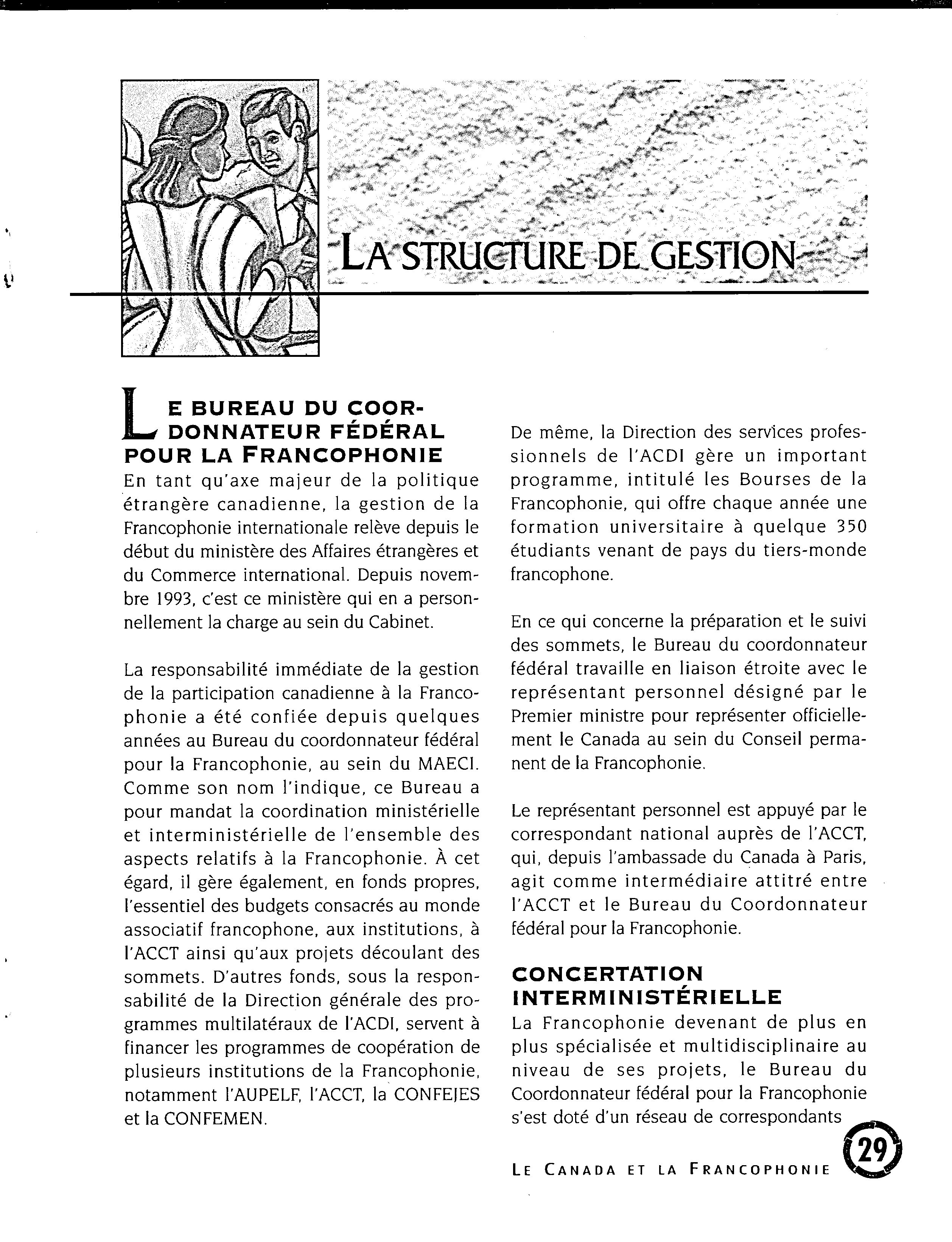 LA STRUCTURE DE GESTION

LE BUREAU DU COORDONNATEUR FÉDÉRAL POUR LA FRANCOPHONIE

En tant qu'axe majeur de la politique étrangère canadienne, la gestion de la Francophonie internationale relève depuis le début du ministère des Affaires étrangères et du Commerce international. Depuis novembre 1993, c'est ce ministère qui en a personnellement la charge au sein du Cabinet.

La responsabilité immédiate de la gestion de la participation canadienne à la Francophonie a été confiée depuis quelques années au Bureau du coordonnateur fédéral pour la Francophonie, au sein du MAECI. Comme son nom l'indique, ce Bureau a pour mandat la coordination ministérielle et interministérielle de l'ensemble des aspects relatifs à la Francophonie. À cet égard, il gère également, en fonds propres, l'essentiel des budgets consacrés au monde associatif francophone, aux institutions, à l'ACCT ainsi qu'aux projets découlant des sommets. D'autres fonds, sous la responsabilité de la Direction générale des programmes multilatéraux de l'ACDI, servent à financer les programmes de coopération de plusieurs institutions de la Francophonie, notamment l'AUPELF, l'ACCT, la CONFEJES et la CONFEMEN.

De même, la Direction des services professionnels de l'ACDI gère un important programme, intitulé les Bourses de la Francophonie, qui offre chaque année une formation universitaire à quelque 350 étudiants venant de pays du tiers-monde francophone.

En ce qui concerne la préparation et le suivi des sommets, le Bureau du coordonnateur fédéral travaille en liaison étroite avec le représentant personnel désigné par le Premier ministre pour représenter officiellement le Canada au sein du Conseil permanent de la Francophonie.

Le représentant personnel est appuyé par le correspondant national auprès de l'ACCT, qui, depuis l'ambassade du Canada à Paris, agit comme intermédiaire attitré entre l'ACCT et le Bureau du Coordonnateur fédéral pour la Francophonie.

CONCERTATION INTERMINISTÉRIELLE

La Francophonie devenant de plus en plus spécialisée et multidisciplinaire au niveau de ses projets, le Bureau du Coordonnateur fédéral pour la Francophonie s'est doté d'un réseau de correspondants

LE CANADA ET LA FRANCOPHONIE 29